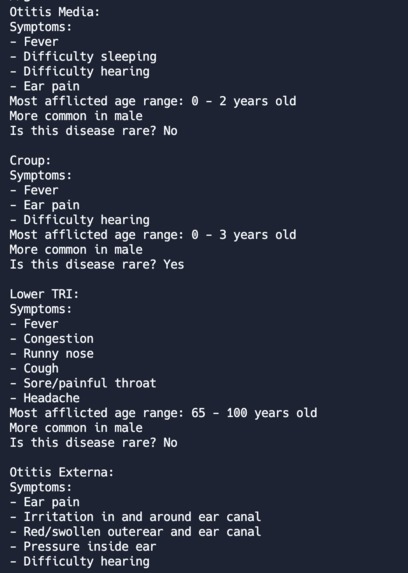 Otitis Media:
Symptoms:
- Fever
- Difficulty sleeping
- Difficulty hearing
- Ear pain
Most afflicted age range: 0 - 2 years old
More common in male
Is this disease rare? No

Croup:
Symptoms:
- Fever
- Ear pain
- Difficulty hearing
Most afflicted age range: 0 - 3 years old
More common in male
Is this disease rare? Yes

Lower TRI:
Symptoms:
- Fever
- Congestion
- Runny nose
- Cough
- Sore/painful throat
- Headache
Most afflicted age range: 65 - 100 years old
More common in male
Is this disease rare? No

Otitis Externa:
Symptoms:
- Ear pain
- Irritation in and around ear canal
- Red/swollen outerear and ear canal
- Pressure inside ear
- Difficulty hearing